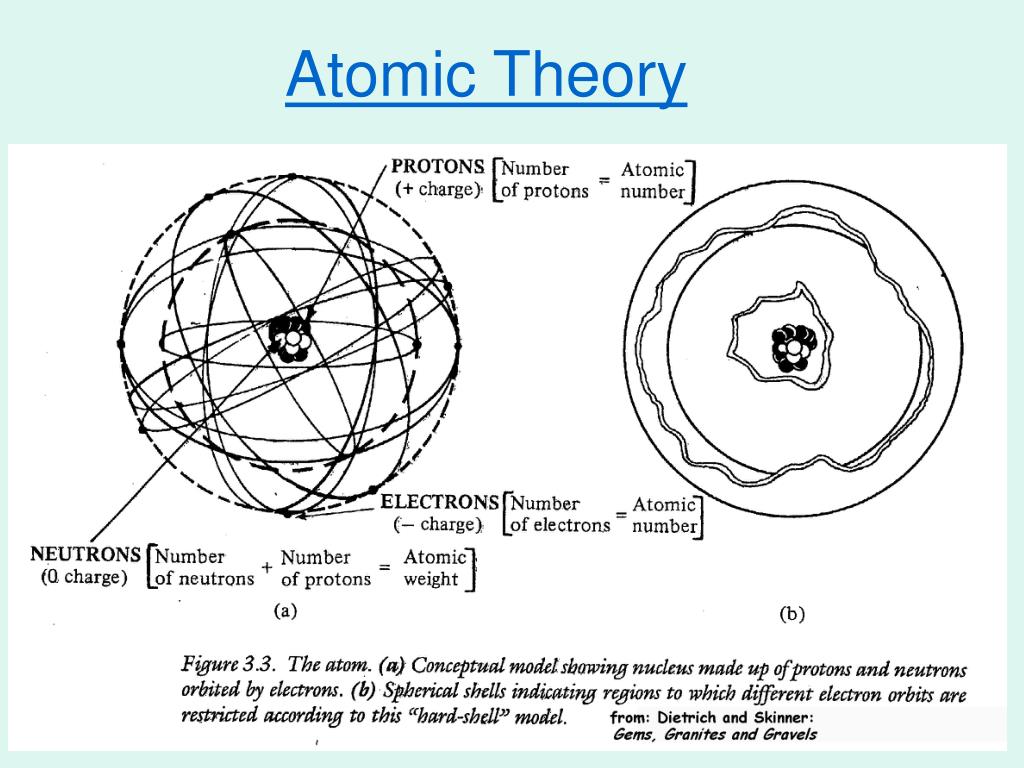 Atomic Theory

PROTONS (+ charge) [Number of protons = Atomic number]

ELECTRONS (– charge) [Number of electrons = Atomic number]

NEUTRONS (0 charge) [Number of neutrons + Number of protons = Atomic weight]

(a)

(b)

Figure 3.3. The atom. (a) Conceptual model showing nucleus made up of protons and neutrons orbited by electrons. (b) Spherical shells indicating regions to which different electron orbits are restricted according to this "hard-shell" model.

from: Dietrich and Skinner: Gems, Granites and Gravels